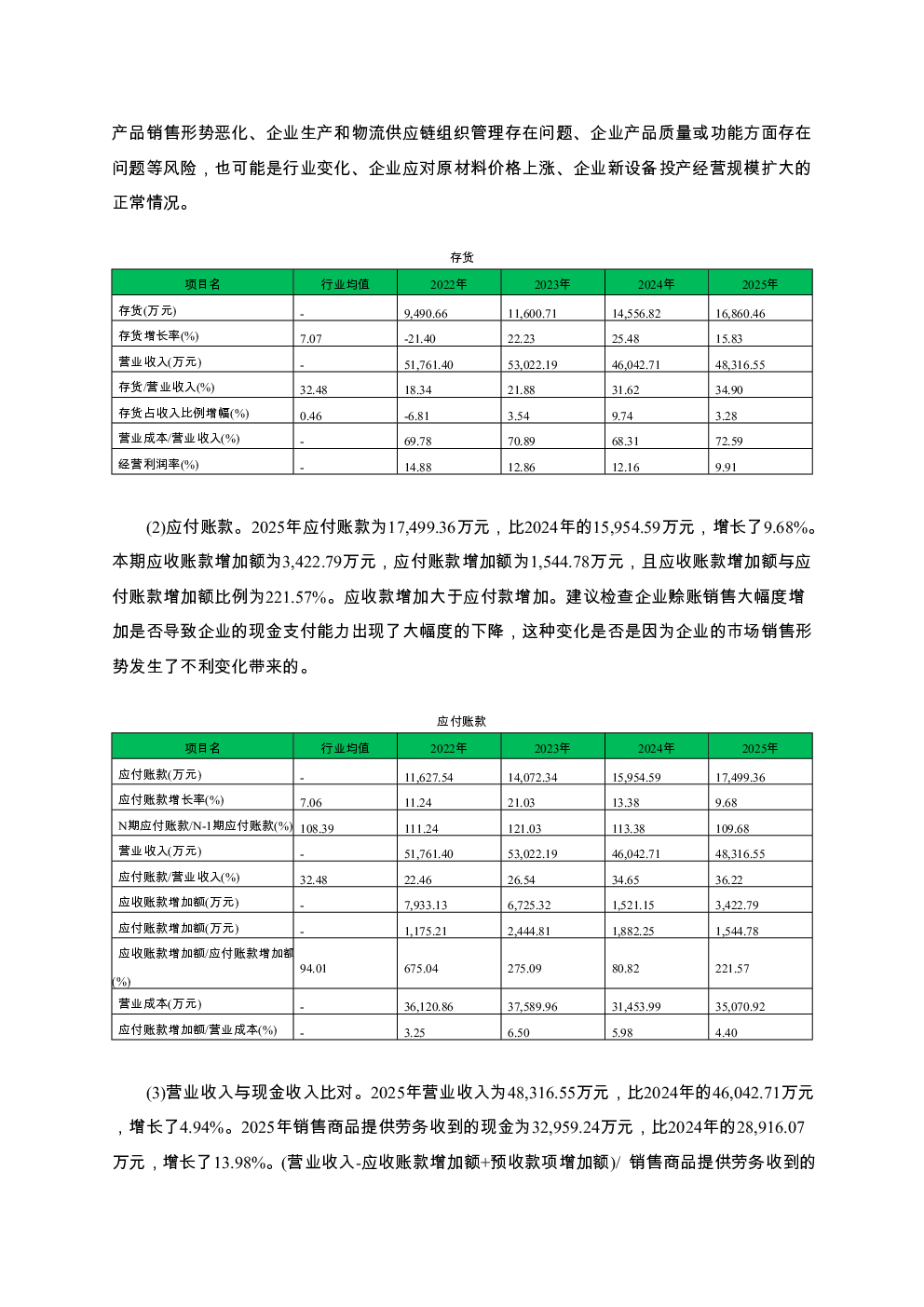 产品销售形势恶化、企业生产和物流供应链组织管理存在问题、企业产品质量或功能方面存在问题等风险，也可能是行业变化、企业应对原材料价格上涨、企业新设备投产经营规模扩大的正常情况。

存货

| 项目名 | 行业均值 | 2022年 | 2023年 | 2024年 | 2025年 |
|---|---|---|---|---|---|
| 存货(万元) | - | 9,490.66 | 11,600.71 | 14,556.82 | 16,860.46 |
| 存货增长率(%) | 7.07 | -21.40 | 22.23 | 25.48 | 15.83 |
| 营业收入(万元) | - | 51,761.40 | 53,022.19 | 46,042.71 | 48,316.55 |
| 存货/营业收入(%) | 32.48 | 18.34 | 21.88 | 31.62 | 34.90 |
| 存货占收入比例增幅(%) | 0.46 | -6.81 | 3.54 | 9.74 | 3.28 |
| 营业成本/营业收入(%) | - | 69.78 | 70.89 | 68.31 | 72.59 |
| 经营利润率(%) | - | 14.88 | 12.86 | 12.16 | 9.91 |

(2)应付账款。2025年应付账款为17,499.36万元，比2024年的15,954.59万元，增长了9.68%。本期应收账款增加额为3,422.79万元，应付账款增加额为1,544.78万元，且应收账款增加额与应付账款增加额比例为221.57%。应收款增加大于应付款增加。建议检查企业赊账销售大幅度增加是否导致企业的现金支付能力出现了大幅度的下降，这种变化是否是因为企业的市场销售形势发生了不利变化带来的。

应付账款

| 项目名 | 行业均值 | 2022年 | 2023年 | 2024年 | 2025年 |
|---|---|---|---|---|---|
| 应付账款(万元) | - | 11,627.54 | 14,072.34 | 15,954.59 | 17,499.36 |
| 应付账款增长率(%) | 7.06 | 11.24 | 21.03 | 13.38 | 9.68 |
| N期应付账款/N-1期应付账款(%) | 108.39 | 111.24 | 121.03 | 113.38 | 109.68 |
| 营业收入(万元) | - | 51,761.40 | 53,022.19 | 46,042.71 | 48,316.55 |
| 应付账款/营业收入(%) | 32.48 | 22.46 | 26.54 | 34.65 | 36.22 |
| 应收账款增加额(万元) | - | 7,933.13 | 6,725.32 | 1,521.15 | 3,422.79 |
| 应付账款增加额(万元) | - | 1,175.21 | 2,444.81 | 1,882.25 | 1,544.78 |
| 应收账款增加额/应付账款增加额(%) | 94.01 | 675.04 | 275.09 | 80.82 | 221.57 |
| 营业成本(万元) | - | 36,120.86 | 37,589.96 | 31,453.99 | 35,070.92 |
| 应付账款增加额/营业成本(%) | - | 3.25 | 6.50 | 5.98 | 4.40 |

(3)营业收入与现金收入比对。2025年营业收入为48,316.55万元，比2024年的46,042.71万元，增长了4.94%。2025年销售商品提供劳务收到的现金为32,959.24万元，比2024年的28,916.07万元，增长了13.98%。(营业收入-应收账款增加额+预收款项增加额)/ 销售商品提供劳务收到的